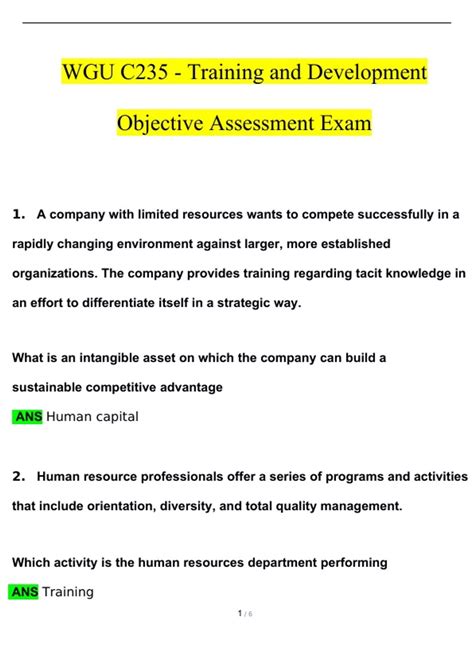 WGU C235 - Training and Development

Objective Assessment Exam

1. A company with limited resources wants to compete successfully in a rapidly changing environment against larger, more established organizations. The company provides training regarding tacit knowledge in an effort to differentiate itself in a strategic way.

What is an intangible asset on which the company can build a sustainable competitive advantage

ANS Human capital

2. Human resource professionals offer a series of programs and activities that include orientation, diversity, and total quality management.

Which activity is the human resources department performing

ANS Training

1 / 6